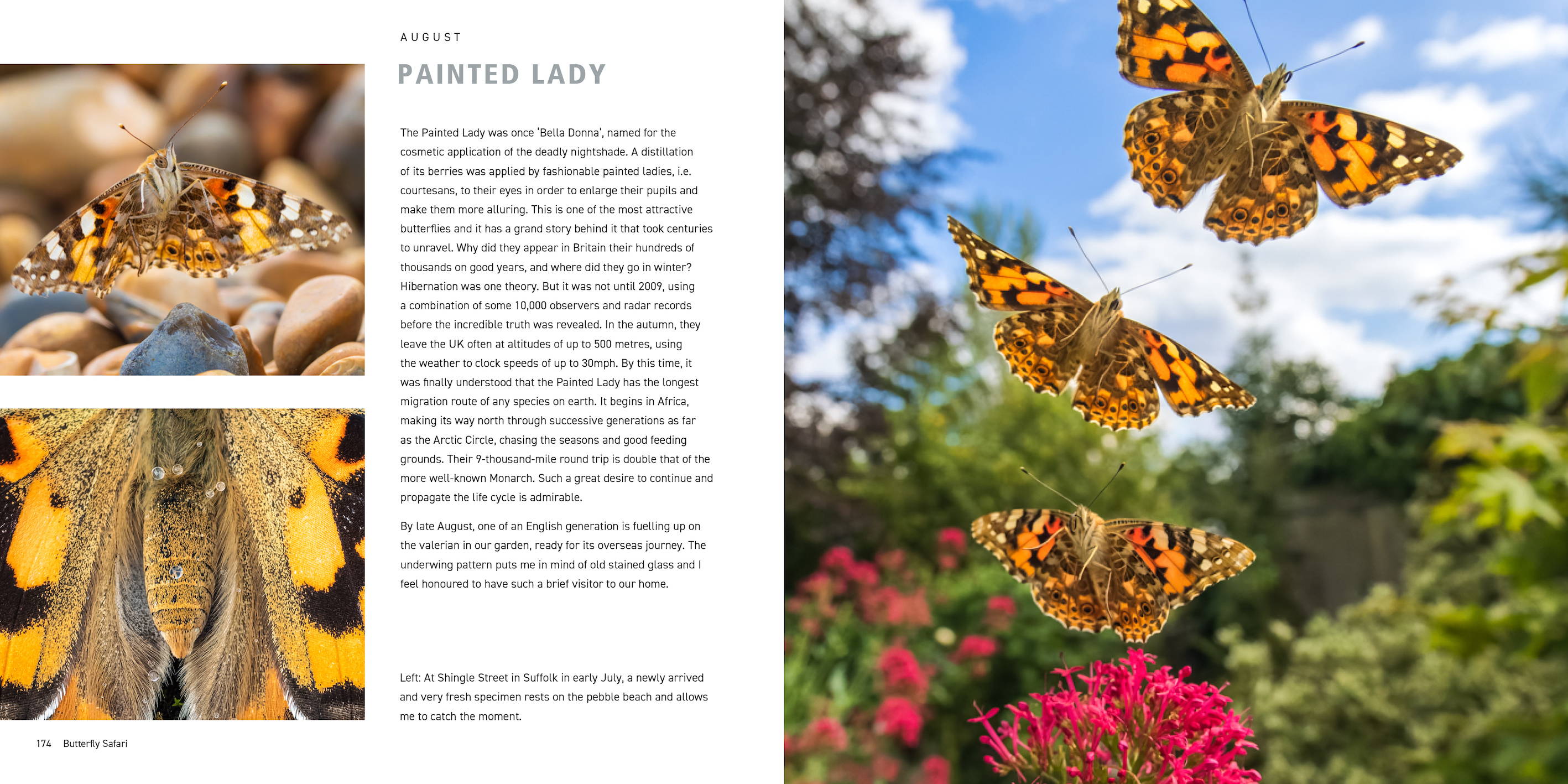 AUGUST

PAINTED LADY

The Painted Lady was once 'Bella Donna', named for the cosmetic application of the deadly nightshade. A distillation of its berries was applied by fashionable painted ladies, i.e. courtesans, to their eyes in order to enlarge their pupils and make them more alluring. This is one of the most attractive butterflies and it has a grand story behind it that took centuries to unravel. Why did they appear in Britain their hundreds of thousands on good years, and where did they go in winter? Hibernation was one theory. But it was not until 2009, using a combination of some 10,000 observers and radar records before the incredible truth was revealed. In the autumn, they leave the UK often at altitudes of up to 500 metres, using the weather to clock speeds of up to 30mph. By this time, it was finally understood that the Painted Lady has the longest migration route of any species on earth. It begins in Africa, making its way north through successive generations as far as the Arctic Circle, chasing the seasons and good feeding grounds. Their 9-thousand-mile round trip is double that of the more well-known Monarch. Such a great desire to continue and propagate the life cycle is admirable.

By late August, one of an English generation is fuelling up on the valerian in our garden, ready for its overseas journey. The underwing pattern puts me in mind of old stained glass and I feel honoured to have such a brief visitor to our home.

Left: At Shingle Street in Suffolk in early July, a newly arrived and very fresh specimen rests on the pebble beach and allows me to catch the moment.

174 Butterfly Safari